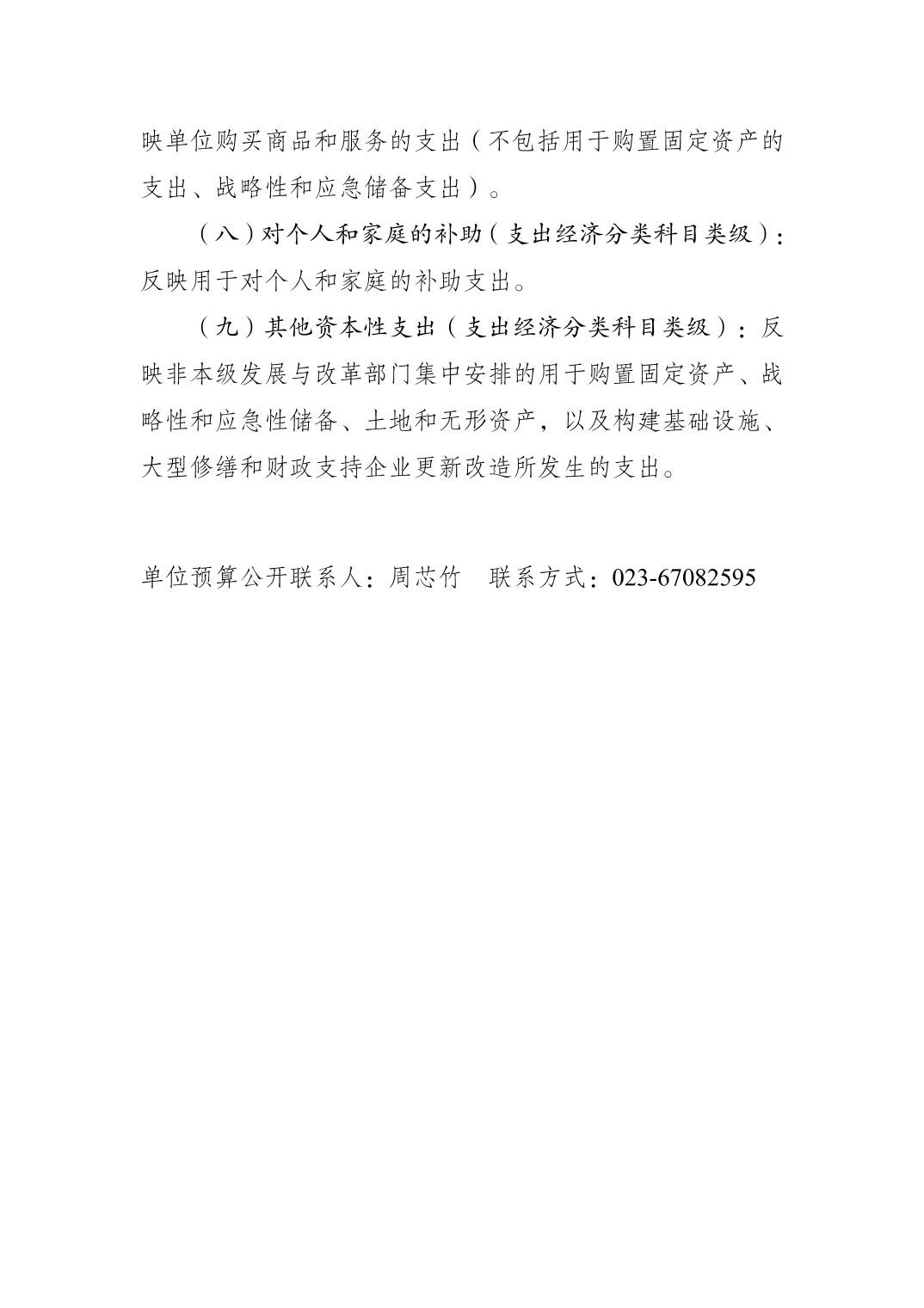 映单位购买商品和服务的支出（不包括用于购置固定资产的支出、战略性和应急储备支出）。

（八）对个人和家庭的补助（支出经济分类科目类级）：反映用于对个人和家庭的补助支出。

（九）其他资本性支出（支出经济分类科目类级）：反映非本级发展与改革部门集中安排的用于购置固定资产、战略性和应急性储备、土地和无形资产，以及构建基础设施、大型修缮和财政支持企业更新改造所发生的支出。

单位预算公开联系人：周芯竹　联系方式：023-67082595